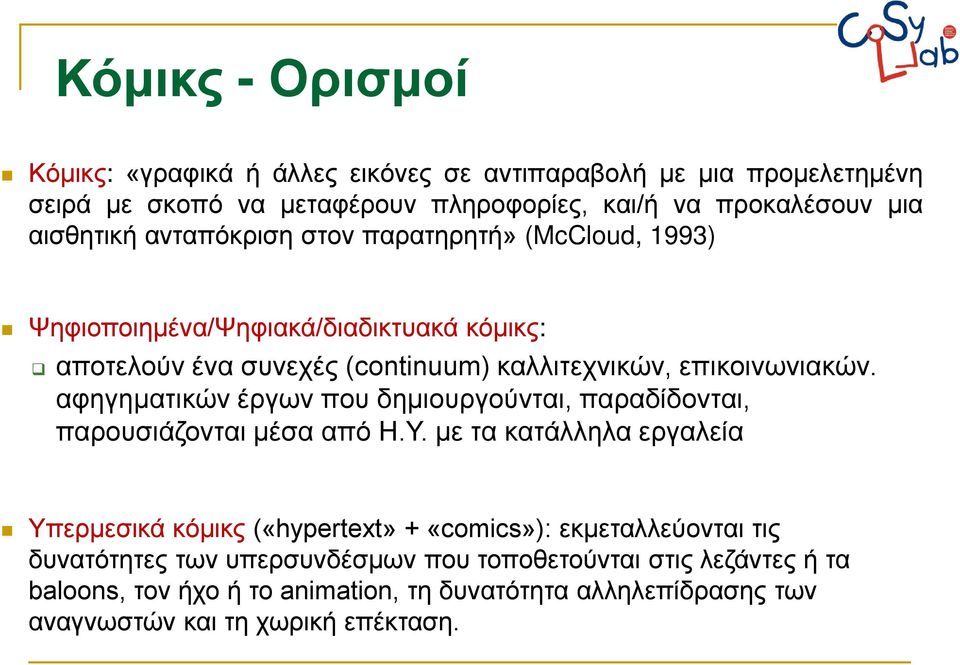 CoSy Lab

Κόμικς - Ορισμοί

Κόμικς: «γραφικά ή άλλες εικόνες σε αντιπαραβολή με μια προμελετημένη σειρά με σκοπό να μεταφέρουν πληροφορίες, και/ή να προκαλέσουν μια αισθητική ανταπόκριση στον παρατηρητή» (McCloud, 1993)

Ψηφιοποιημένα/Ψηφιακά/διαδικτυακά κόμικς:

αποτελούν ένα συνεχές (continuum) καλλιτεχνικών, επικοινωνιακών. αφηγηματικών έργων που δημιουργούνται, παραδίδονται, παρουσιάζονται μέσα από Η.Υ. με τα κατάλληλα εργαλεία

Υπερμεσικά κόμικς («hypertext» + «comics»): εκμεταλλεύονται τις δυνατότητες των υπερσυνδέσμων που τοποθετούνται στις λεζάντες ή τα baloons, τον ήχο ή το animation, τη δυνατότητα αλληλεπίδρασης των αναγνωστών και τη χωρική επέκταση.